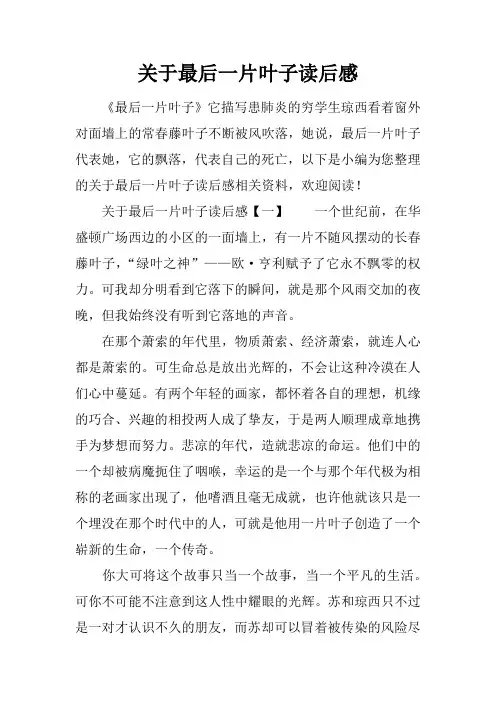 关于最后一片叶子读后感

《最后一片叶子》它描写患肺炎的穷学生琼西看着窗外对面墙上的常春藤叶子不断被风吹落，她说，最后一片叶子代表她，它的飘落，代表自己的死亡，以下是小编为您整理的关于最后一片叶子读后感相关资料，欢迎阅读！

关于最后一片叶子读后感【一】　　一个世纪前，在华盛顿广场西边的小区的一面墙上，有一片不随风摆动的长春藤叶子，“绿叶之神”——欧·亨利赋予了它永不飘零的权力。可我却分明看到它落下的瞬间，就是那个风雨交加的夜晚，但我始终没有听到它落地的声音。

在那个萧索的年代里，物质萧索、经济萧索，就连人心都是萧索的。可生命总是放出光辉的，不会让这种冷漠在人们心中蔓延。有两个年轻的画家，都怀着各自的理想，机缘的巧合、兴趣的相投两人成了挚友，于是两人顺理成章地携手为梦想而努力。悲凉的年代，造就悲凉的命运。他们中的一个却被病魔扼住了咽喉，幸运的是一个与那个年代极为相称的老画家出现了，他嗜酒且毫无成就，也许他就该只是一个埋没在那个时代中的人，可就是他用一片叶子创造了一个崭新的生命，一个传奇。

你大可将这个故事只当一个故事，当一个平凡的生活。可你不可能不注意到这人性中耀眼的光辉。苏和琼西只不过是一对才认识不久的朋友，而苏却可以冒着被传染的风险尽